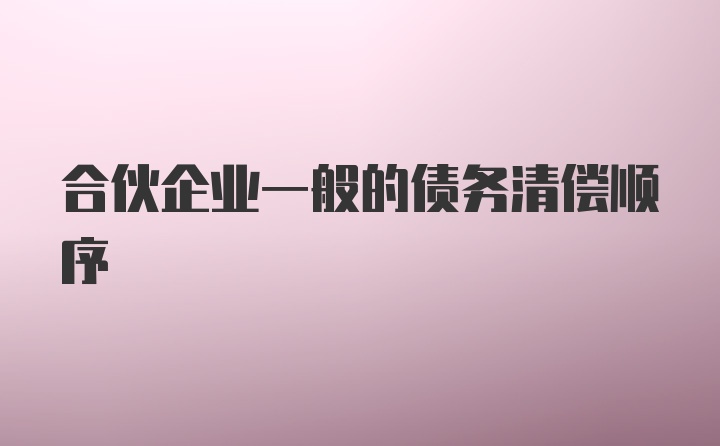 合伙企业一般的债务清偿顺序